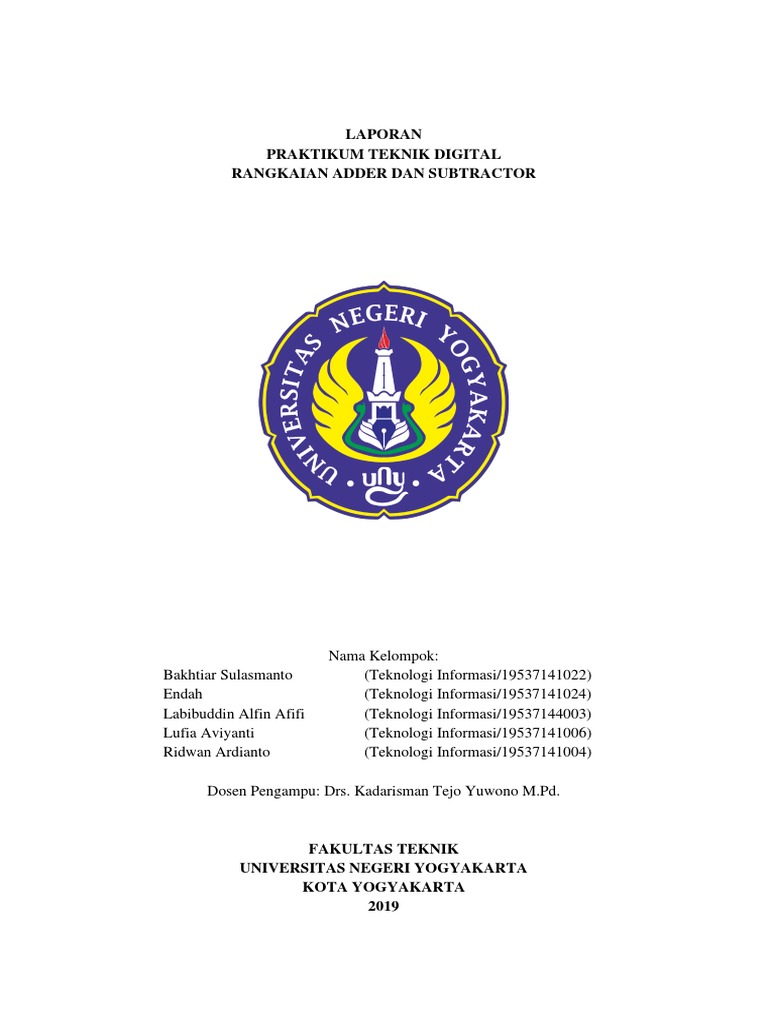 LAPORAN
PRAKTIKUM TEKNIK DIGITAL
RANGKAIAN ADDER DAN SUBTRACTOR

UNIVERSITAS NEGERI YOGYAKARTA
uny

Nama Kelompok:

| | |
|---|---|
| Bakhtiar Sulasmanto | (Teknologi Informasi/19537141022) |
| Endah | (Teknologi Informasi/19537141024) |
| Labibuddin Alfin Afifi | (Teknologi Informasi/19537144003) |
| Lufia Aviyanti | (Teknologi Informasi/19537141006) |
| Ridwan Ardianto | (Teknologi Informasi/19537141004) |

Dosen Pengampu: Drs. Kadarisman Tejo Yuwono M.Pd.

FAKULTAS TEKNIK
UNIVERSITAS NEGERI YOGYAKARTA
KOTA YOGYAKARTA
2019